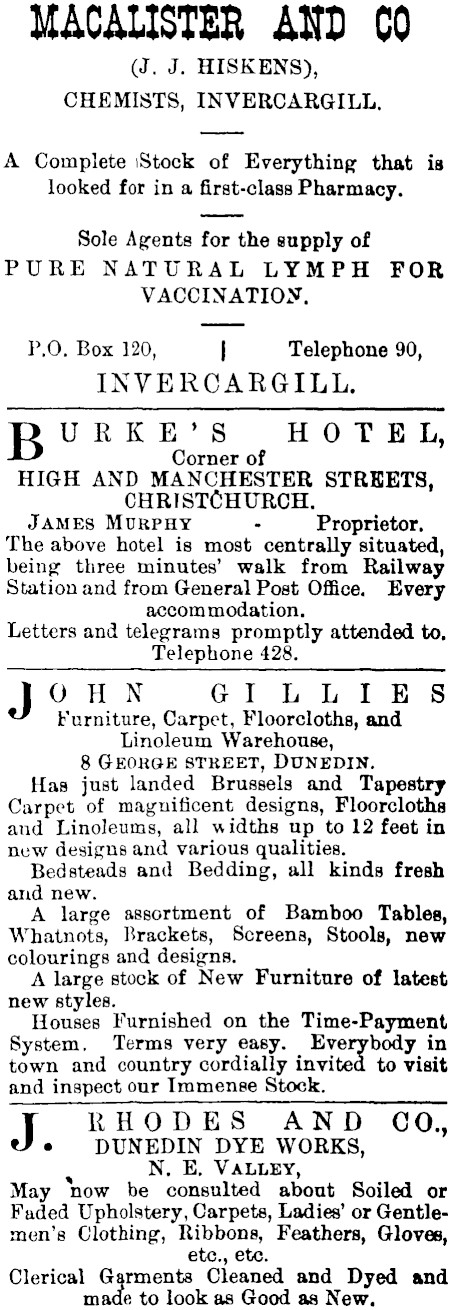 MACALISTER AND CO

(J. J. HISKENS),
CHEMISTS, INVERCARGILL.

A Complete Stock of Everything that is looked for in a first-class Pharmacy.

Sole Agents for the supply of
PURE NATURAL LYMPH FOR VACCINATION.

P.O. Box 120, | Telephone 90,
INVERCARGILL.

BURKE'S HOTEL,
Corner of
HIGH AND MANCHESTER STREETS,
CHRISTCHURCH.
JAMES MURPHY - Proprietor.
The above hotel is most centrally situated, being three minutes' walk from Railway Station and from General Post Office. Every accommodation.
Letters and telegrams promptly attended to.
Telephone 428.

JOHN GILLIES
Furniture, Carpet, Floorcloths, and Linoleum Warehouse,
8 GEORGE STREET, DUNEDIN.
Has just landed Brussels and Tapestry Carpet of magnificent designs, Floorcloths and Linoleums, all widths up to 12 feet in new designs and various qualities.
Bedsteads and Bedding, all kinds fresh and new.
A large assortment of Bamboo Tables, Whatnots, Brackets, Screens, Stools, new colourings and designs.
A large stock of New Furniture of latest new styles.
Houses Furnished on the Time-Payment System. Terms very easy. Everybody in town and country cordially invited to visit and inspect our Immense Stock.

J. RHODES AND CO.,
DUNEDIN DYE WORKS,
N. E. VALLEY,
May now be consulted about Soiled or Faded Upholstery, Carpets, Ladies' or Gentlemen's Clothing, Ribbons, Feathers, Gloves, etc., etc.
Clerical Garments Cleaned and Dyed and made to look as Good as New.